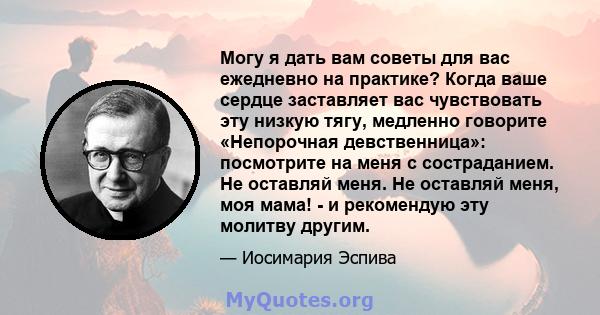 Могу я дать вам советы для вас ежедневно на практике? Когда ваше сердце заставляет вас чувствовать эту низкую тягу, медленно говорите «Непорочная девственница»: посмотрите на меня с состраданием. Не оставляй меня. Не оставляй меня, моя мама! - и рекомендую эту молитву другим.

— Иосимария Эспива

MyQuotes.org